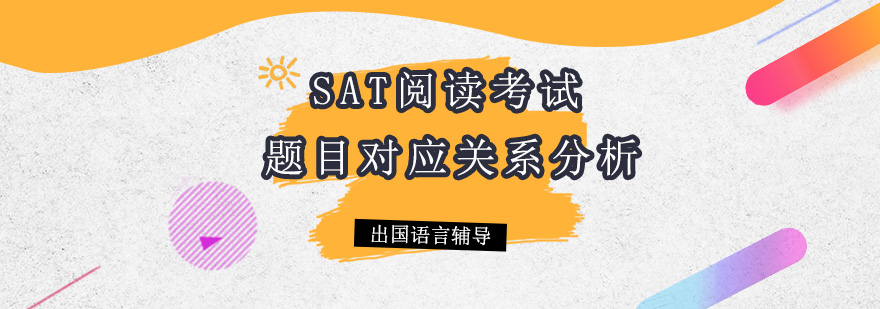 SAT阅读考试
题目对应关系分析

出国语言辅导